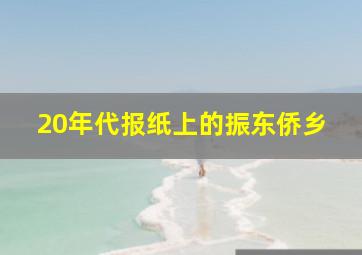 20年代报纸上的振东侨乡